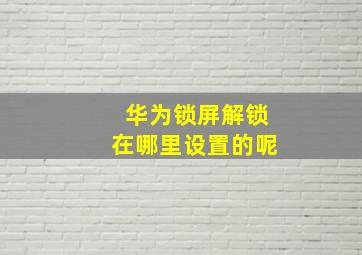 华为锁屏解锁
在哪里设置的呢